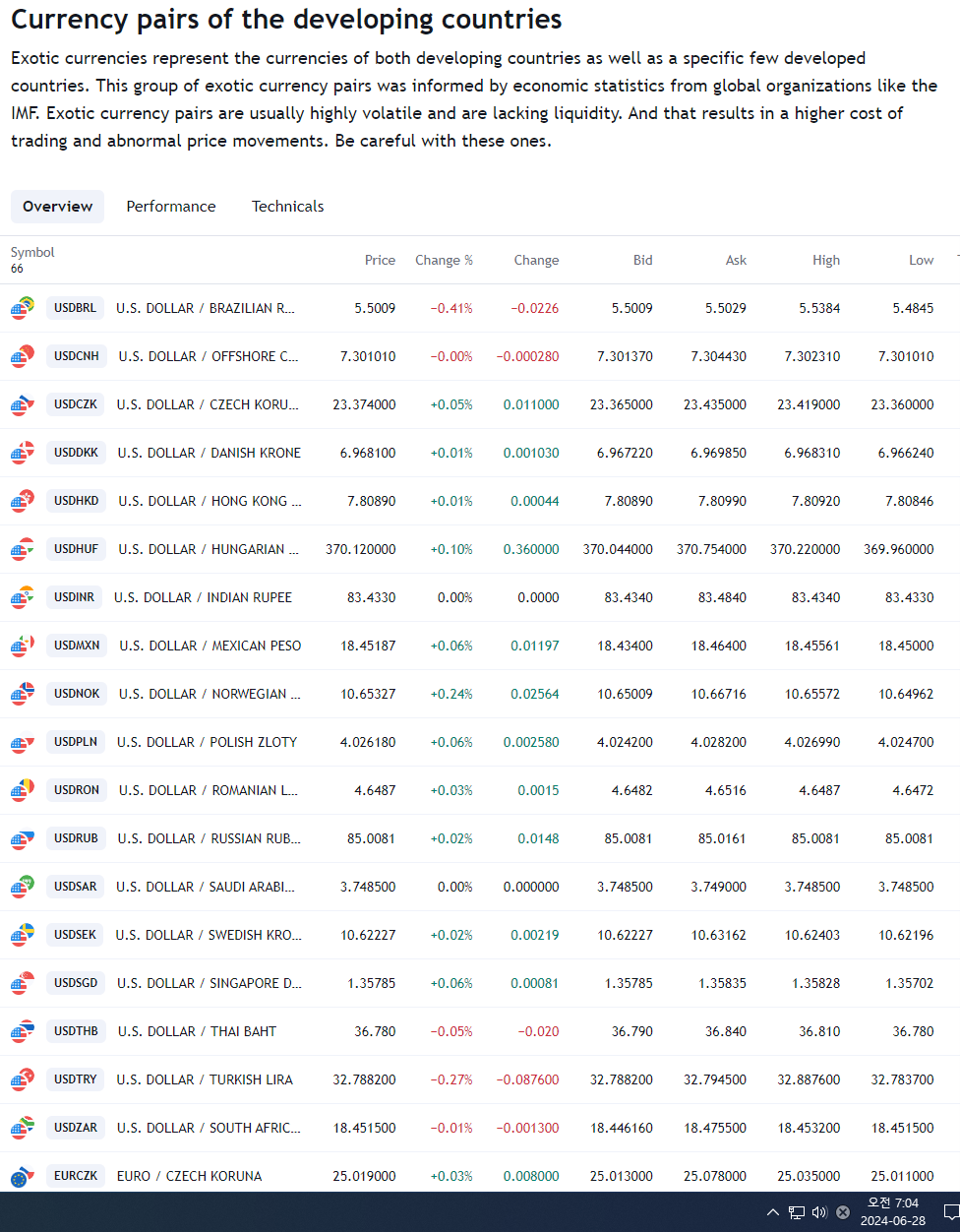 Currency pairs of the developing countries

Exotic currencies represent the currencies of both developing countries as well as a specific few developed countries. This group of exotic currency pairs was informed by economic statistics from global organizations like the IMF. Exotic currency pairs are usually highly volatile and are lacking liquidity. And that results in a higher cost of trading and abnormal price movements. Be careful with these ones.

Overview Performance Technicals

| Symbol 66 | | Price | Change % | Change | Bid | Ask | High | Low |
|---|---|---|---|---|---|---|---|---|
| USDBRL | U.S. DOLLAR / BRAZILIAN R... | 5.5009 | −0.41% | −0.0226 | 5.5009 | 5.5029 | 5.5384 | 5.4845 |
| USDCNH | U.S. DOLLAR / OFFSHORE C... | 7.301010 | −0.00% | −0.000280 | 7.301370 | 7.304430 | 7.302310 | 7.301010 |
| USDCZK | U.S. DOLLAR / CZECH KORU... | 23.374000 | +0.05% | 0.011000 | 23.365000 | 23.435000 | 23.419000 | 23.360000 |
| USDDKK | U.S. DOLLAR / DANISH KRONE | 6.968100 | +0.01% | 0.001030 | 6.967220 | 6.969850 | 6.968310 | 6.966240 |
| USDHKD | U.S. DOLLAR / HONG KONG ... | 7.80890 | +0.01% | 0.00044 | 7.80890 | 7.80990 | 7.80920 | 7.80846 |
| USDHUF | U.S. DOLLAR / HUNGARIAN ... | 370.120000 | +0.10% | 0.360000 | 370.044000 | 370.754000 | 370.220000 | 369.960000 |
| USDINR | U.S. DOLLAR / INDIAN RUPEE | 83.4330 | 0.00% | 0.0000 | 83.4340 | 83.4840 | 83.4340 | 83.4330 |
| USDMXN | U.S. DOLLAR / MEXICAN PESO | 18.45187 | +0.06% | 0.01197 | 18.43400 | 18.46400 | 18.45561 | 18.45000 |
| USDNOK | U.S. DOLLAR / NORWEGIAN ... | 10.65327 | +0.24% | 0.02564 | 10.65009 | 10.66716 | 10.65572 | 10.64962 |
| USDPLN | U.S. DOLLAR / POLISH ZLOTY | 4.026180 | +0.06% | 0.002580 | 4.024200 | 4.028200 | 4.026990 | 4.024700 |
| USDRON | U.S. DOLLAR / ROMANIAN L... | 4.6487 | +0.03% | 0.0015 | 4.6482 | 4.6516 | 4.6487 | 4.6472 |
| USDRUB | U.S. DOLLAR / RUSSIAN RUB... | 85.0081 | +0.02% | 0.0148 | 85.0081 | 85.0161 | 85.0081 | 85.0081 |
| USDSAR | U.S. DOLLAR / SAUDI ARABI... | 3.748500 | 0.00% | 0.000000 | 3.748500 | 3.749000 | 3.748500 | 3.748500 |
| USDSEK | U.S. DOLLAR / SWEDISH KRO... | 10.62227 | +0.02% | 0.00219 | 10.62227 | 10.63162 | 10.62403 | 10.62196 |
| USDSGD | U.S. DOLLAR / SINGAPORE D... | 1.35785 | +0.06% | 0.00081 | 1.35785 | 1.35835 | 1.35828 | 1.35702 |
| USDTHB | U.S. DOLLAR / THAI BAHT | 36.780 | −0.05% | −0.020 | 36.790 | 36.840 | 36.810 | 36.780 |
| USDTRY | U.S. DOLLAR / TURKISH LIRA | 32.788200 | −0.27% | −0.087600 | 32.788200 | 32.794500 | 32.887600 | 32.783700 |
| USDZAR | U.S. DOLLAR / SOUTH AFRIC... | 18.451500 | −0.01% | −0.001300 | 18.446160 | 18.475500 | 18.453200 | 18.451500 |
| EURCZK | EURO / CZECH KORUNA | 25.019000 | +0.03% | 0.008000 | 25.013000 | 25.078000 | 25.035000 | 25.011000 |

오전 7:04
2024-06-28